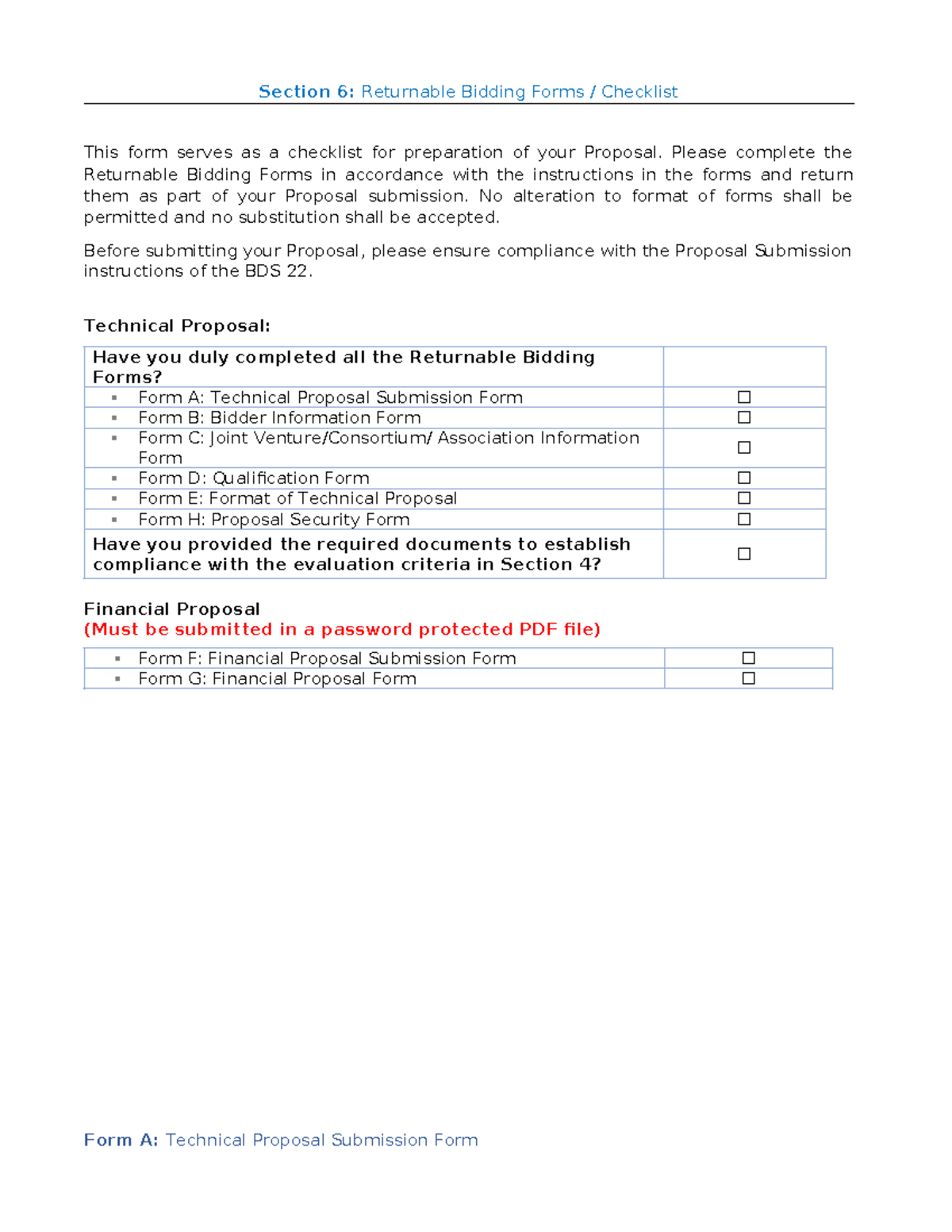 Section 6: Returnable Bidding Forms / Checklist

This form serves as a checklist for preparation of your Proposal. Please complete the Returnable Bidding Forms in accordance with the instructions in the forms and return them as part of your Proposal submission. No alteration to format of forms shall be permitted and no substitution shall be accepted.

Before submitting your Proposal, please ensure compliance with the Proposal Submission instructions of the BDS 22.

Technical Proposal:

| Have you duly completed all the Returnable Bidding Forms? | |
|---|---|
| ▪ Form A: Technical Proposal Submission Form | ☐ |
| ▪ Form B: Bidder Information Form | ☐ |
| ▪ Form C: Joint Venture/Consortium/ Association Information Form | ☐ |
| ▪ Form D: Qualification Form | ☐ |
| ▪ Form E: Format of Technical Proposal | ☐ |
| ▪ Form H: Proposal Security Form | ☐ |
| Have you provided the required documents to establish compliance with the evaluation criteria in Section 4? | ☐ |

Financial Proposal
(Must be submitted in a password protected PDF file)

| ▪ Form F: Financial Proposal Submission Form | ☐ |
|---|---|
| ▪ Form G: Financial Proposal Form | ☐ |

Form A: Technical Proposal Submission Form